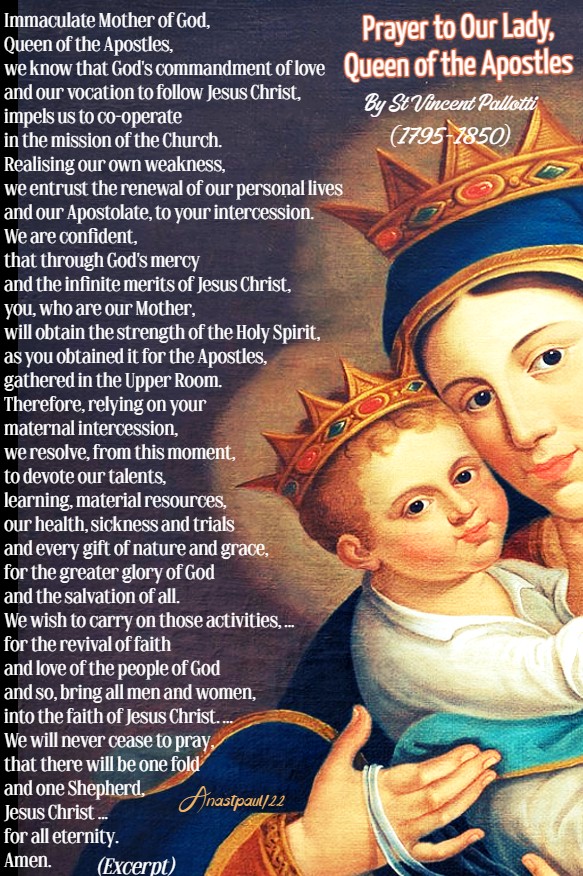 Prayer to Our Lady,
Queen of the Apostles

By St Vincent Pallotti
(1795-1850)

Immaculate Mother of God,
Queen of the Apostles,
we know that God's commandment of love
and our vocation to follow Jesus Christ,
impels us to co-operate
in the mission of the Church.
Realising our own weakness,
we entrust the renewal of our personal lives
and our Apostolate, to your intercession.
We are confident,
that through God's mercy
and the infinite merits of Jesus Christ,
you, who are our Mother,
will obtain the strength of the Holy Spirit,
as you obtained it for the Apostles,
gathered in the Upper Room.
Therefore, relying on your
maternal intercession,
we resolve, from this moment,
to devote our talents,
learning, material resources,
our health, sickness and trials
and every gift of nature and grace,
for the greater glory of God
and the salvation of all.
We wish to carry on those activities, ...
for the revival of faith
and love of the people of God
and so, bring all men and women,
into the faith of Jesus Christ. ...
We will never cease to pray,
that there will be one fold
and one Shepherd,
Jesus Christ ...
for all eternity.
Amen.

(Excerpt)

Anastpaul/22